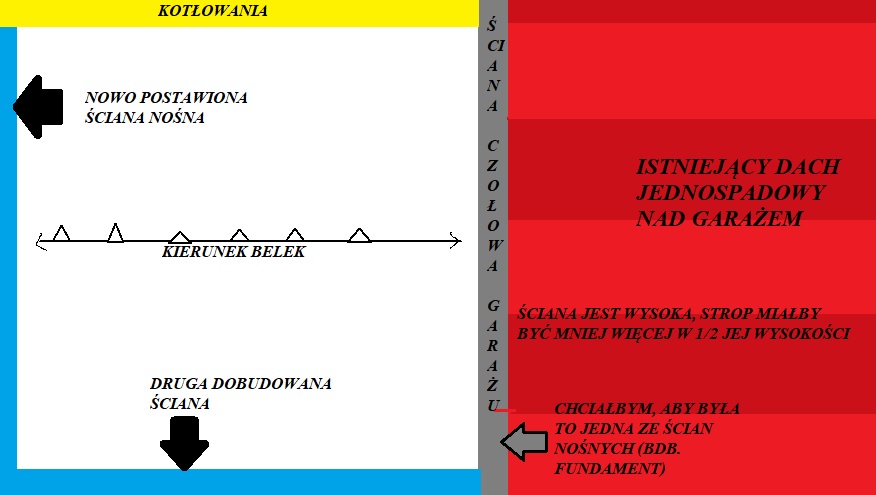 KOTŁOWANIA

NOWO POSTAWIONA ŚCIANA NOŚNA

KIERUNEK BELEK

DRUGA DOBUDOWANA ŚCIANA

ŚCIANA CZOŁOWA GARAŻU

ISTNIEJĄCY DACH JEDNOSPADOWY NAD GARAŻEM

ŚCIANA JEST WYSOKA, STROP MIAŁBY BYĆ MNIEJ WIĘCEJ W 1/2 JEJ WYSOKOŚCI

CHCIAŁBYM, ABY BYŁA TO JEDNA ZE ŚCIAN NOŚNYCH (BDB. FUNDAMENT)